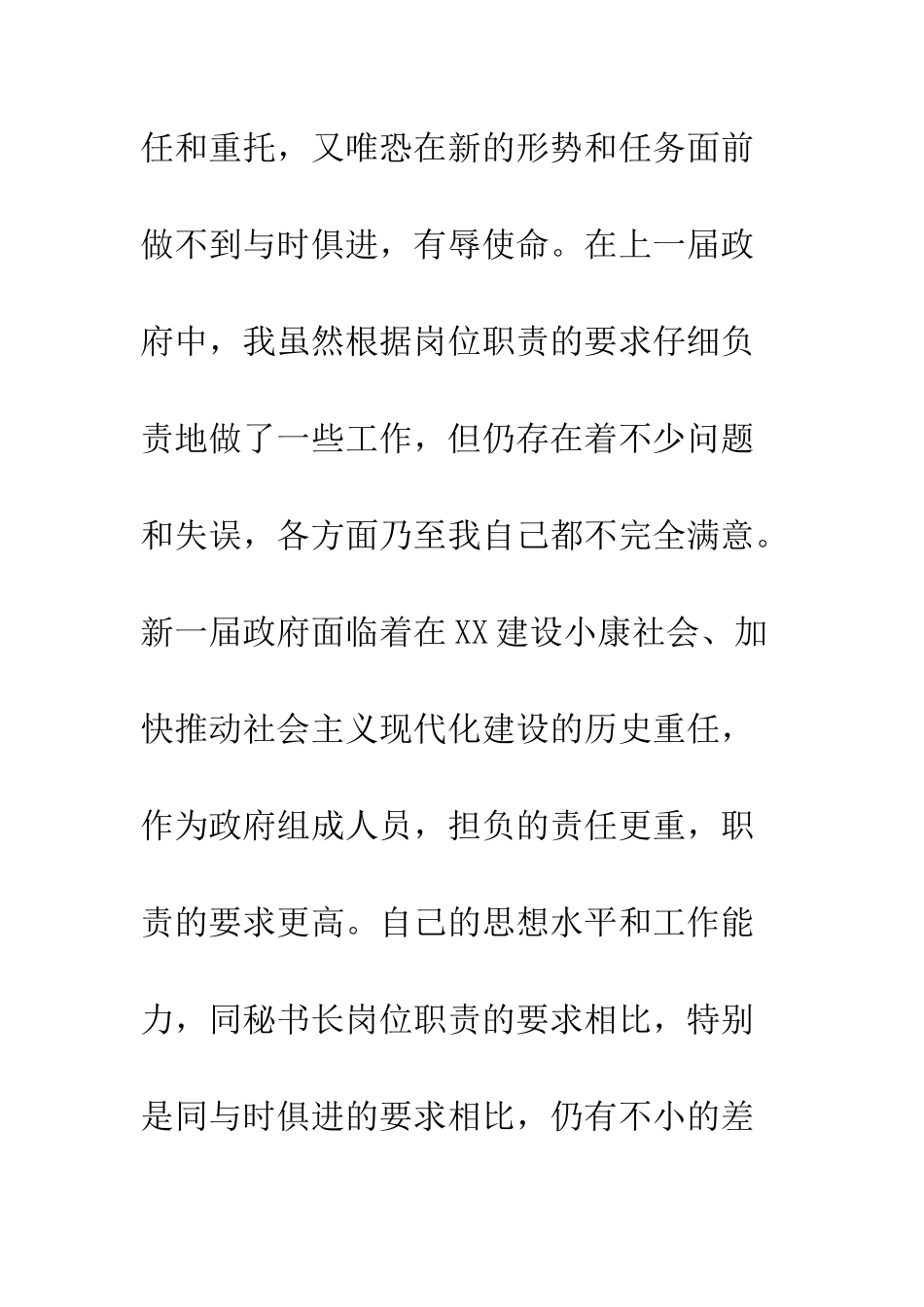 任和重托，又唯恐在新的形势和任务面前做不到与时俱进，有辱使命。在上一届政府中，我虽然根据岗位职责的要求仔细负责地做了一些工作，但仍存在着不少问题和失误，各方面乃至我自己都不完全满意。新一届政府面临着在XX建设小康社会、加快推动社会主义现代化建设的历史重任，作为政府组成人员，担负的责任更重，职责的要求更高。自己的思想水平和工作能力，同秘书长岗位职责的要求相比，特别是同与时俱进的要求相比，仍有不小的差